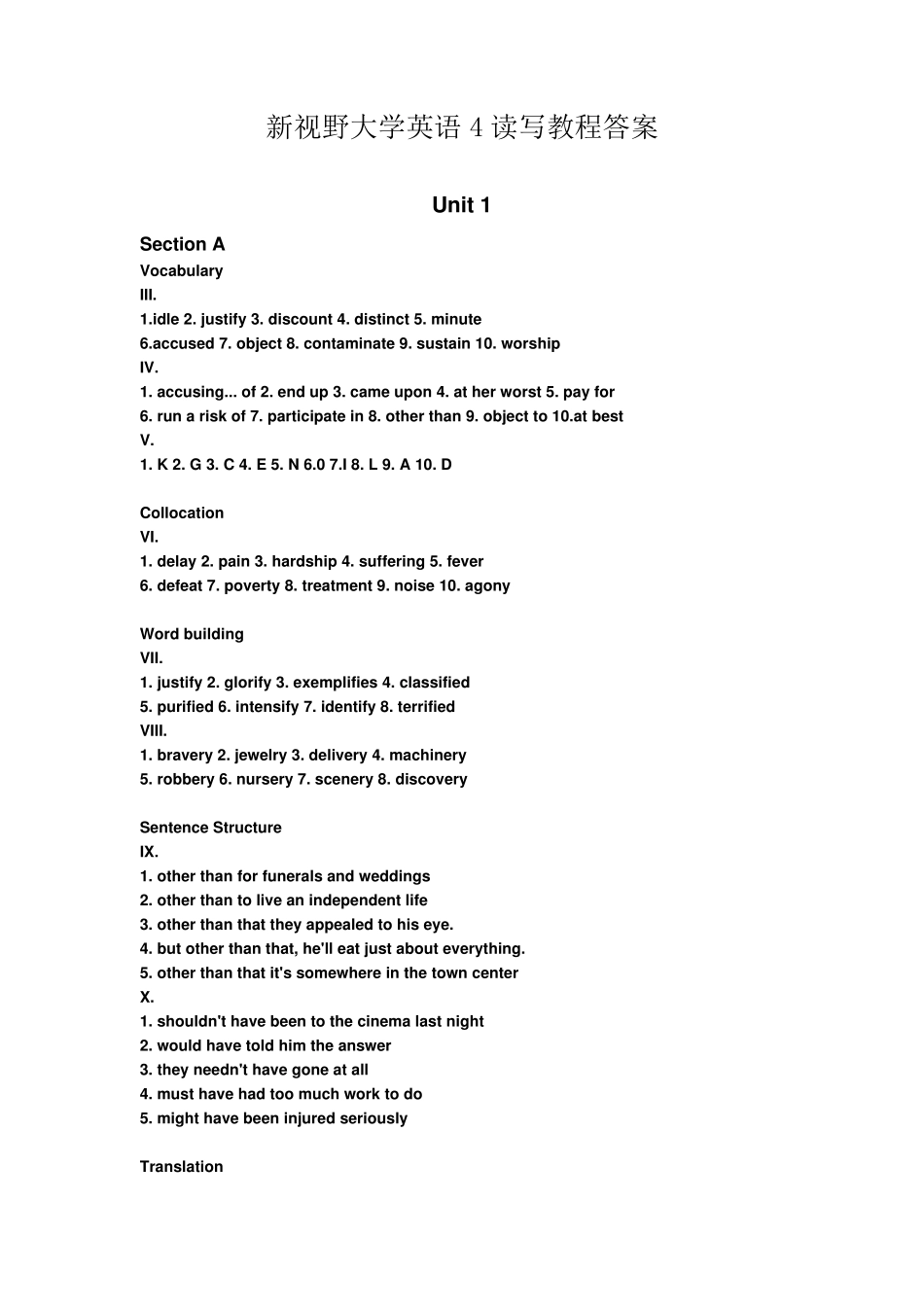 新视野大学英语 4 读写教程答案

Unit 1

Section A

Vocabulary

III.

1.idle 2. justify 3. discount 4. distinct 5. minute
6.accused 7. object 8. contaminate 9. sustain 10. worship

IV.

1. accusing... of 2. end up 3. came upon 4. at her worst 5. pay for
6. run a risk of 7. participate in 8. other than 9. object to 10.at best

V.

1. K 2. G 3. C 4. E 5. N 6.0 7.I 8. L 9. A 10. D

Collocation

VI.

1. delay 2. pain 3. hardship 4. suffering 5. fever
6. defeat 7. poverty 8. treatment 9. noise 10. agony

Word building

VII.

1. justify 2. glorify 3. exemplifies 4. classified
5. purified 6. intensify 7. identify 8. terrified

VIII.

1. bravery 2. jewelry 3. delivery 4. machinery
5. robbery 6. nursery 7. scenery 8. discovery

Sentence Structure

IX.

1. other than for funerals and weddings
2. other than to live an independent life
3. other than that they appealed to his eye.
4. but other than that, he'll eat just about everything.
5. other than that it's somewhere in the town center

X.

1. shouldn't have been to the cinema last night
2. would have told him the answer
3. they needn't have gone at all
4. must have had too much work to do
5. might have been injured seriously

Translation